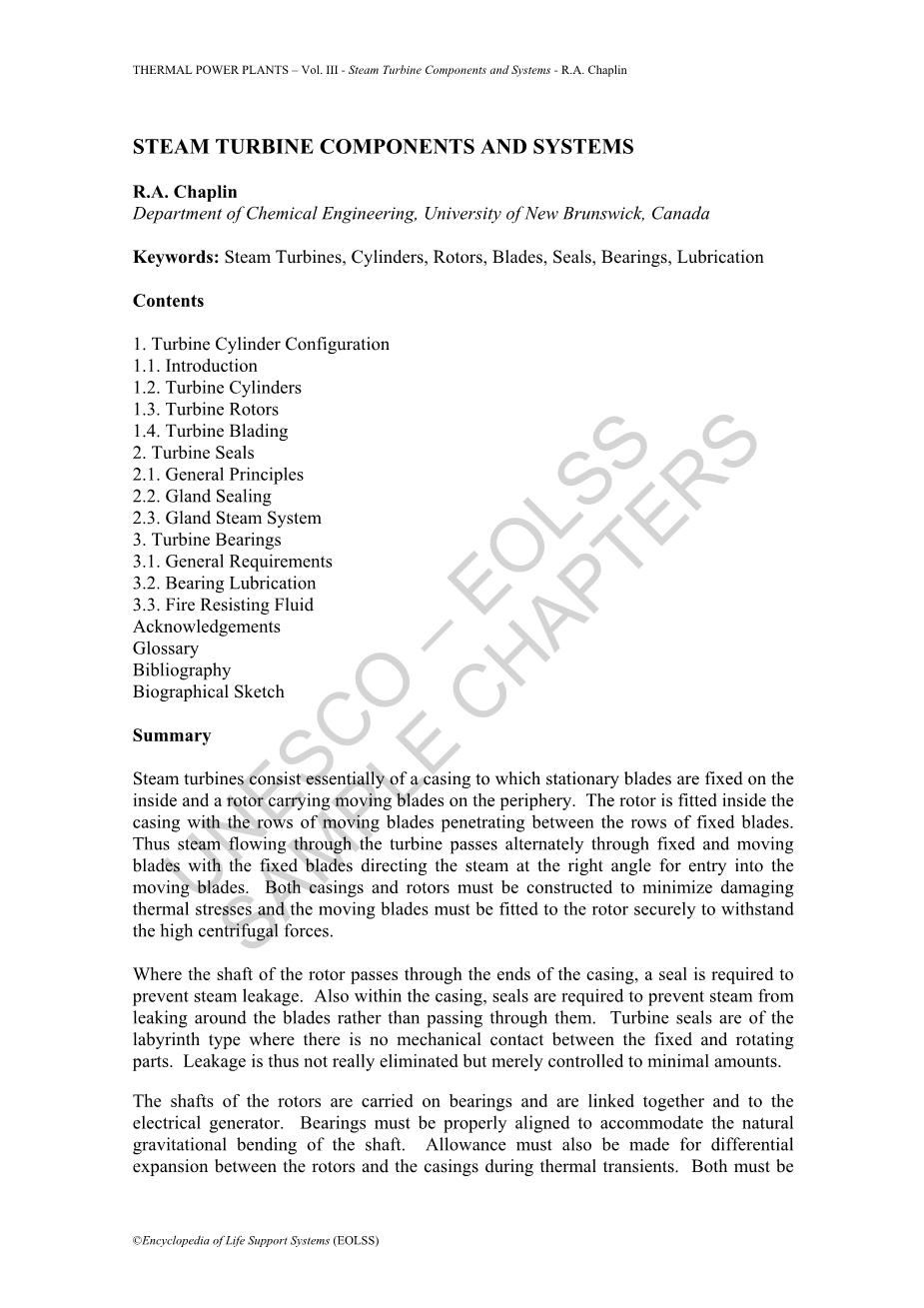 THERMAL POWER PLANTS – Vol. III - Steam Turbine Components and Systems - R.A. Chaplin

STEAM TURBINE COMPONENTS AND SYSTEMS

R.A. Chaplin
Department of Chemical Engineering, University of New Brunswick, Canada

Keywords: Steam Turbines, Cylinders, Rotors, Blades, Seals, Bearings, Lubrication

Contents

1. Turbine Cylinder Configuration
1.1. Introduction
1.2. Turbine Cylinders
1.3. Turbine Rotors
1.4. Turbine Blading
2. Turbine Seals
2.1. General Principles
2.2. Gland Sealing
2.3. Gland Steam System
3. Turbine Bearings
3.1. General Requirements
3.2. Bearing Lubrication
3.3. Fire Resisting Fluid
Acknowledgements
Glossary
Bibliography
Biographical Sketch

Summary

Steam turbines consist essentially of a casing to which stationary blades are fixed on the inside and a rotor carrying moving blades on the periphery. The rotor is fitted inside the casing with the rows of moving blades penetrating between the rows of fixed blades. Thus steam flowing through the turbine passes alternately through fixed and moving blades with the fixed blades directing the steam at the right angle for entry into the moving blades. Both casings and rotors must be constructed to minimize damaging thermal stresses and the moving blades must be fitted to the rotor securely to withstand the high centrifugal forces.

Where the shaft of the rotor passes through the ends of the casing, a seal is required to prevent steam leakage. Also within the casing, seals are required to prevent steam from leaking around the blades rather than passing through them. Turbine seals are of the labyrinth type where there is no mechanical contact between the fixed and rotating parts. Leakage is thus not really eliminated but merely controlled to minimal amounts.

The shafts of the rotors are carried on bearings and are linked together and to the electrical generator. Bearings must be properly aligned to accommodate the natural gravitational bending of the shaft. Allowance must also be made for differential expansion between the rotors and the casings during thermal transients. Both must be

UNESCO – EOLSS SAMPLE CHAPTERS

©Encyclopedia of Life Support Systems (EOLSS)